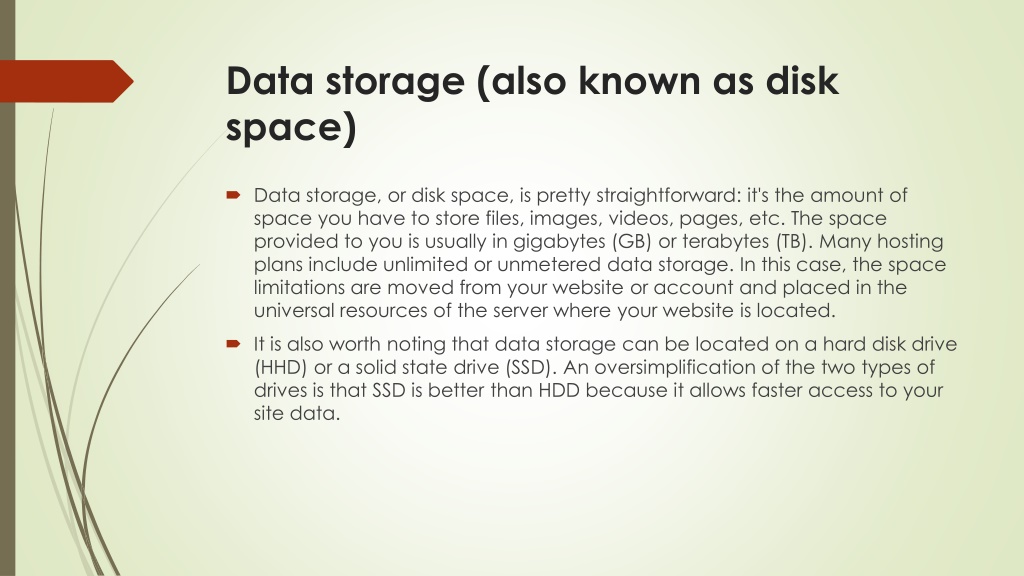 Data storage (also known as disk space)

Data storage, or disk space, is pretty straightforward: it's the amount of space you have to store files, images, videos, pages, etc. The space provided to you is usually in gigabytes (GB) or terabytes (TB). Many hosting plans include unlimited or unmetered data storage. In this case, the space limitations are moved from your website or account and placed in the universal resources of the server where your website is located.

It is also worth noting that data storage can be located on a hard disk drive (HHD) or a solid state drive (SSD). An oversimplification of the two types of drives is that SSD is better than HDD because it allows faster access to your site data.